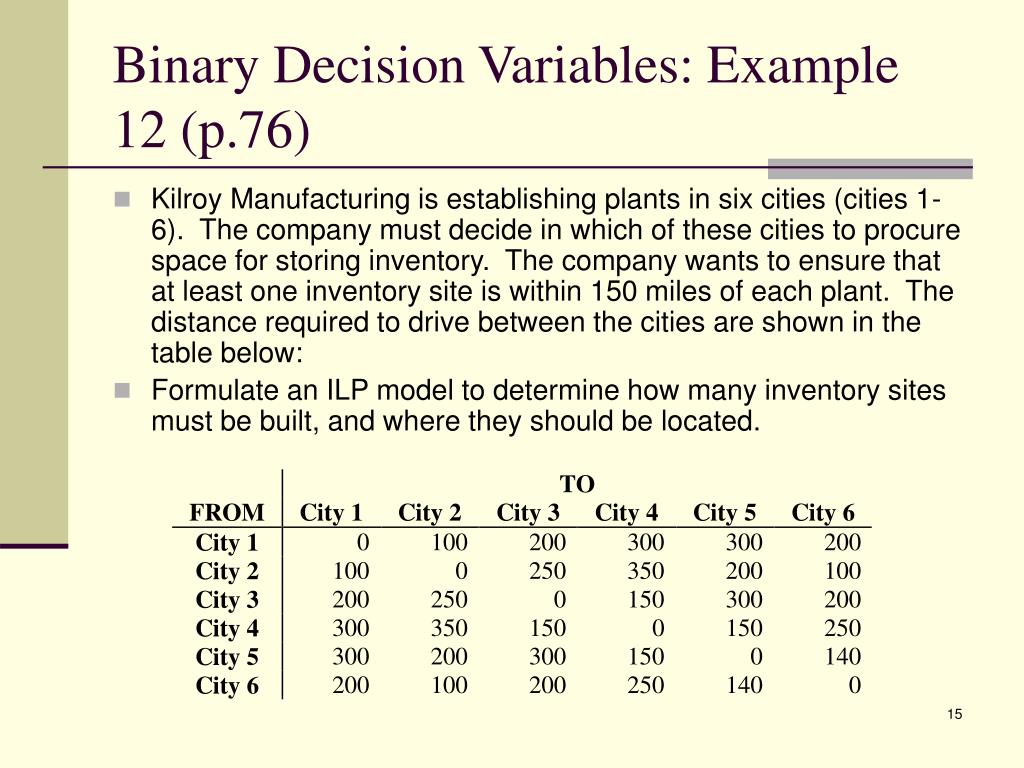 Binary Decision Variables: Example 12 (p.76)

Kilroy Manufacturing is establishing plants in six cities (cities 1-6). The company must decide in which of these cities to procure space for storing inventory. The company wants to ensure that at least one inventory site is within 150 miles of each plant. The distance required to drive between the cities are shown in the table below:

Formulate an ILP model to determine how many inventory sites must be built, and where they should be located.

| | TO | | | | | |
|---|---|---|---|---|---|---|
| FROM | City 1 | City 2 | City 3 | City 4 | City 5 | City 6 |
| City 1 | 0 | 100 | 200 | 300 | 300 | 200 |
| City 2 | 100 | 0 | 250 | 350 | 200 | 100 |
| City 3 | 200 | 250 | 0 | 150 | 300 | 200 |
| City 4 | 300 | 350 | 150 | 0 | 150 | 250 |
| City 5 | 300 | 200 | 300 | 150 | 0 | 140 |
| City 6 | 200 | 100 | 200 | 250 | 140 | 0 |

15